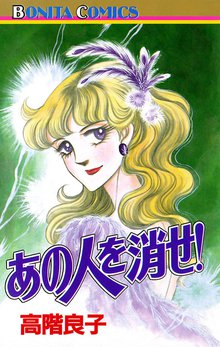 BONITA COMICS

あの人を消せ!

高階良子